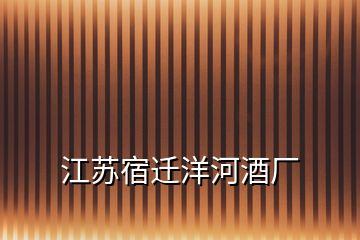 江苏宿迁洋河酒厂